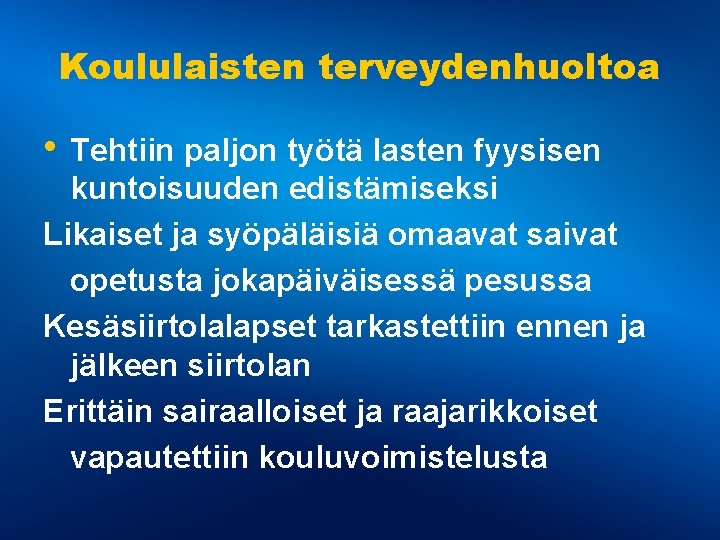 Koululaisten terveydenhuoltoa

• Tehtiin paljon työtä lasten fyysisen kuntoisuuden edistämiseksi

Likaiset ja syöpäläisiä omaavat saivat opetusta jokapäiväisessä pesussa

Kesäsiirtolalapset tarkastettiin ennen ja jälkeen siirtolan

Erittäin sairaalloiset ja raajarikkoiset vapautettiin kouluvoimistelusta